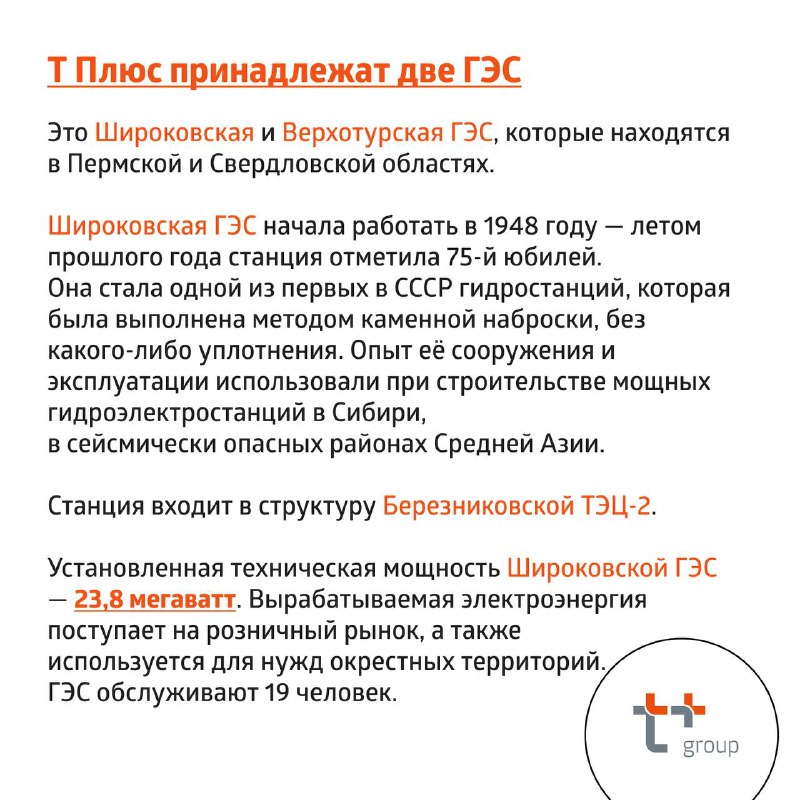 Т Плюс принадлежат две ГЭС

Это Широковская и Верхотурская ГЭС, которые находятся в Пермской и Свердловской областях.

Широковская ГЭС начала работать в 1948 году — летом прошлого года станция отметила 75-й юбилей.
Она стала одной из первых в СССР гидростанций, которая была выполнена методом каменной наброски, без какого-либо уплотнения. Опыт её сооружения и эксплуатации использовали при строительстве мощных гидроэлектростанций в Сибири,
в сейсмически опасных районах Средней Азии.

Станция входит в структуру Березниковской ТЭЦ-2.

Установленная техническая мощность Широковской ГЭС — 23,8 мегаватт. Вырабатываемая электроэнергия поступает на розничный рынок, а также используется для нужд окрестных территорий.
ГЭС обслуживают 19 человек.

group